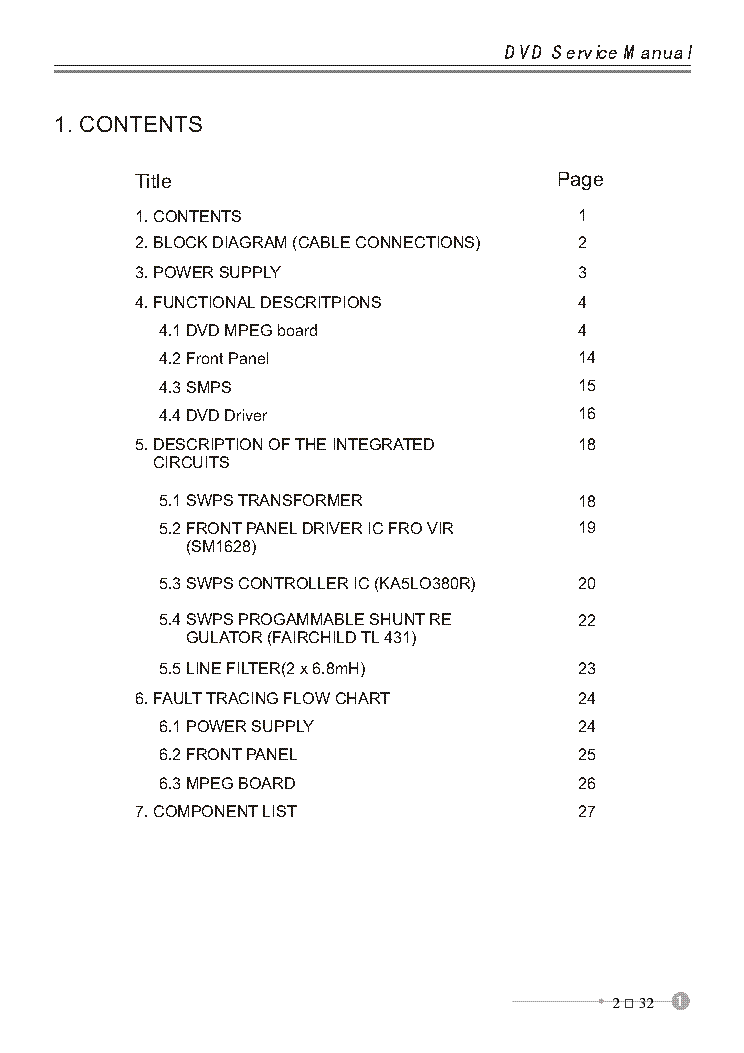 DVD Service Manual

1. CONTENTS

| Title | Page |
|---|---|
| 1. CONTENTS | 1 |
| 2. BLOCK DIAGRAM (CABLE CONNECTIONS) | 2 |
| 3. POWER SUPPLY | 3 |
| 4. FUNCTIONAL DESCRITPIONS | 4 |
| 4.1 DVD MPEG board | 4 |
| 4.2 Front Panel | 14 |
| 4.3 SMPS | 15 |
| 4.4 DVD Driver | 16 |
| 5. DESCRIPTION OF THE INTEGRATED CIRCUITS | 18 |
| 5.1 SWPS TRANSFORMER | 18 |
| 5.2 FRONT PANEL DRIVER IC FRO VIR (SM1628) | 19 |
| 5.3 SWPS CONTROLLER IC (KA5LO380R) | 20 |
| 5.4 SWPS PROGAMMABLE SHUNT RE GULATOR (FAIRCHILD TL 431) | 22 |
| 5.5 LINE FILTER(2 x 6.8mH) | 23 |
| 6. FAULT TRACING FLOW CHART | 24 |
| 6.1 POWER SUPPLY | 24 |
| 6.2 FRONT PANEL | 25 |
| 6.3 MPEG BOARD | 26 |
| 7. COMPONENT LIST | 27 |

2 □ 32 1